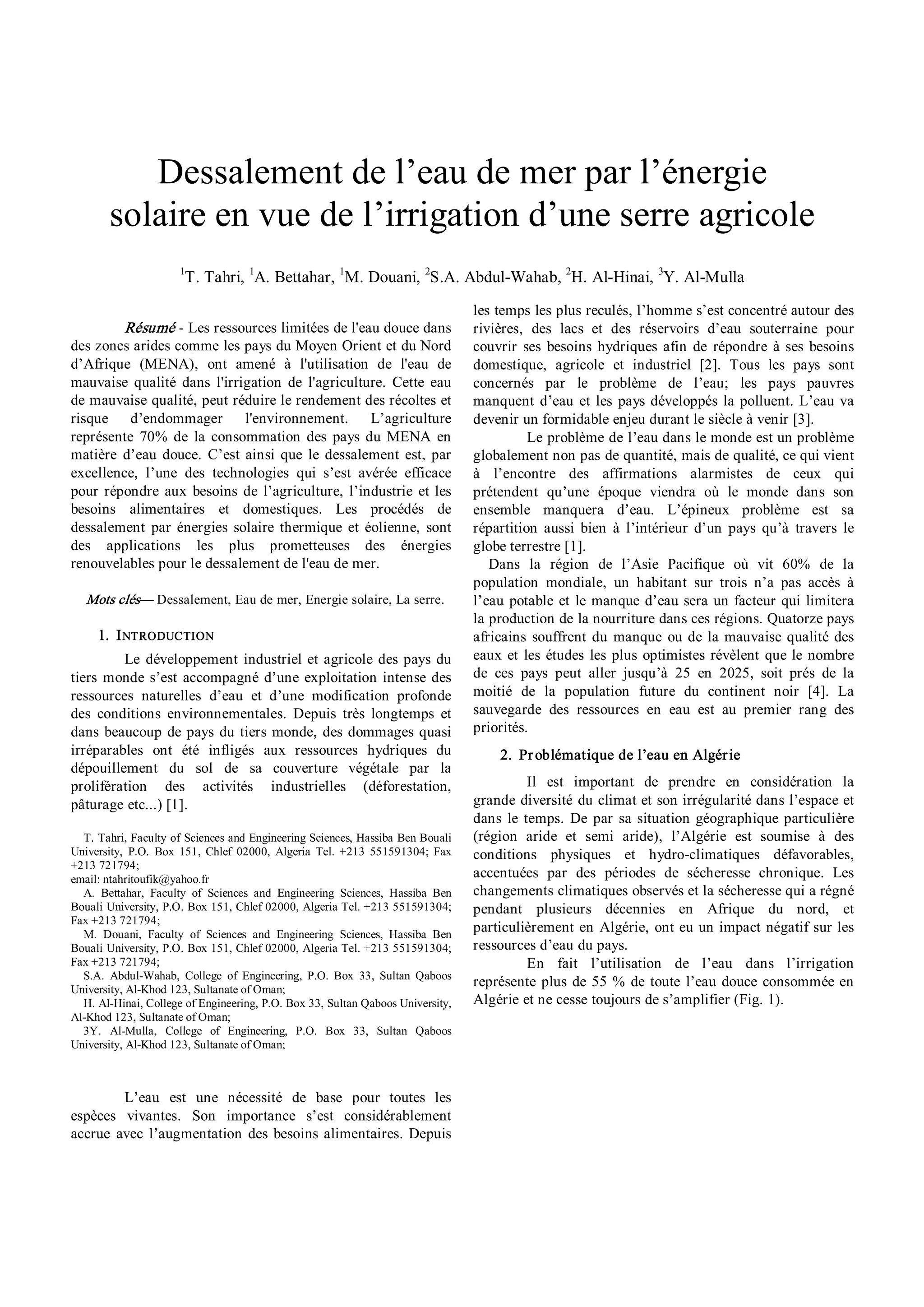 Dessalement de l’eau de mer par l’énergie solaire en vue de l’irrigation d’une serre agricole

$^1$T. Tahri, $^1$A. Bettahar, $^1$M. Douani, $^2$S.A. Abdul-Wahab, $^2$H. Al-Hinai, $^3$Y. Al-Mulla

Résumé - Les ressources limitées de l'eau douce dans des zones arides comme les pays du Moyen Orient et du Nord d’Afrique (MENA), ont amené à l'utilisation de l'eau de mauvaise qualité dans l'irrigation de l'agriculture. Cette eau de mauvaise qualité, peut réduire le rendement des récoltes et risque d’endommager l'environnement. L’agriculture représente 70% de la consommation des pays du MENA en matière d’eau douce. C’est ainsi que le dessalement est, par excellence, l’une des technologies qui s’est avérée efficace pour répondre aux besoins de l’agriculture, l’industrie et les besoins alimentaires et domestiques. Les procédés de dessalement par énergies solaire thermique et éolienne, sont des applications les plus prometteuses des énergies renouvelables pour le dessalement de l'eau de mer.

Mots clés— Dessalement, Eau de mer, Energie solaire, La serre.

1. INTRODUCTION

Le développement industriel et agricole des pays du tiers monde s’est accompagné d’une exploitation intense des ressources naturelles d’eau et d’une modification profonde des conditions environnementales. Depuis très longtemps et dans beaucoup de pays du tiers monde, des dommages quasi irréparables ont été infligés aux ressources hydriques du dépouillement du sol de sa couverture végétale par la prolifération des activités industrielles (déforestation, pâturage etc...) [1].

T. Tahri, Faculty of Sciences and Engineering Sciences, Hassiba Ben Bouali University, P.O. Box 151, Chlef 02000, Algeria Tel. +213 551591304; Fax +213 721794;
email: ntahritoufik@yahoo.fr
A. Bettahar, Faculty of Sciences and Engineering Sciences, Hassiba Ben Bouali University, P.O. Box 151, Chlef 02000, Algeria Tel. +213 551591304; Fax +213 721794;
M. Douani, Faculty of Sciences and Engineering Sciences, Hassiba Ben Bouali University, P.O. Box 151, Chlef 02000, Algeria Tel. +213 551591304; Fax +213 721794;
S.A. Abdul-Wahab, College of Engineering, P.O. Box 33, Sultan Qaboos University, Al-Khod 123, Sultanate of Oman;
H. Al-Hinai, College of Engineering, P.O. Box 33, Sultan Qaboos University, Al-Khod 123, Sultanate of Oman;
3Y. Al-Mulla, College of Engineering, P.O. Box 33, Sultan Qaboos University, Al-Khod 123, Sultanate of Oman;

L’eau est une nécessité de base pour toutes les espèces vivantes. Son importance s’est considérablement accrue avec l’augmentation des besoins alimentaires. Depuis les temps les plus reculés, l’homme s’est concentré autour des rivières, des lacs et des réservoirs d’eau souterraine pour couvrir ses besoins hydriques afin de répondre à ses besoins domestique, agricole et industriel [2]. Tous les pays sont concernés par le problème de l’eau; les pays pauvres manquent d’eau et les pays développés la polluent. L’eau va devenir un formidable enjeu durant le siècle à venir [3].

Le problème de l’eau dans le monde est un problème globalement non pas de quantité, mais de qualité, ce qui vient à l’encontre des affirmations alarmistes de ceux qui prétendent qu’une époque viendra où le monde dans son ensemble manquera d’eau. L’épineux problème est sa répartition aussi bien à l’intérieur d’un pays qu’à travers le globe terrestre [1].

Dans la région de l’Asie Pacifique où vit 60% de la population mondiale, un habitant sur trois n’a pas accès à l’eau potable et le manque d’eau sera un facteur qui limitera la production de la nourriture dans ces régions. Quatorze pays africains souffrent du manque ou de la mauvaise qualité des eaux et les études les plus optimistes révèlent que le nombre de ces pays peut aller jusqu’à 25 en 2025, soit prés de la moitié de la population future du continent noir [4]. La sauvegarde des ressources en eau est au premier rang des priorités.

2. Problématique de l’eau en Algérie

Il est important de prendre en considération la grande diversité du climat et son irrégularité dans l’espace et dans le temps. De par sa situation géographique particulière (région aride et semi aride), l’Algérie est soumise à des conditions physiques et hydro-climatiques défavorables, accentuées par des périodes de sécheresse chronique. Les changements climatiques observés et la sécheresse qui a régné pendant plusieurs décennies en Afrique du nord, et particulièrement en Algérie, ont eu un impact négatif sur les ressources d’eau du pays.

En fait l’utilisation de l’eau dans l’irrigation représente plus de 55 % de toute l’eau douce consommée en Algérie et ne cesse toujours de s’amplifier (Fig. 1).